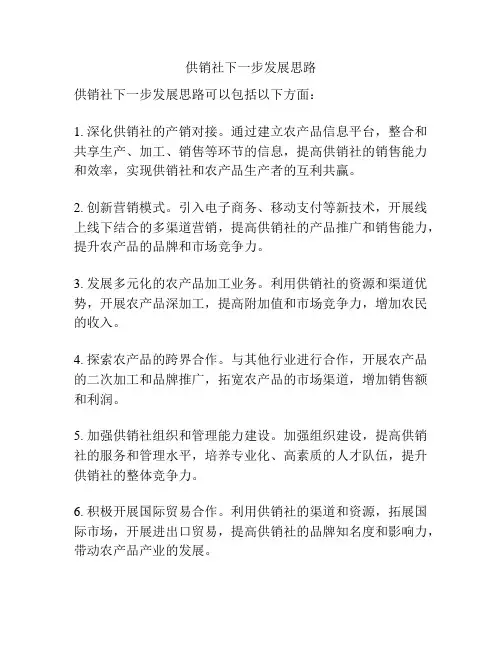 供销社下一步发展思路

供销社下一步发展思路可以包括以下方面：

1. 深化供销社的产销对接。通过建立农产品信息平台，整合和共享生产、加工、销售等环节的信息，提高供销社的销售能力和效率，实现供销社和农产品生产者的互利共赢。

2. 创新营销模式。引入电子商务、移动支付等新技术，开展线上线下结合的多渠道营销，提高供销社的产品推广和销售能力，提升农产品的品牌和市场竞争力。

3. 发展多元化的农产品加工业务。利用供销社的资源和渠道优势，开展农产品深加工，提高附加值和市场竞争力，增加农民的收入。

4. 探索农产品的跨界合作。与其他行业进行合作，开展农产品的二次加工和品牌推广，拓宽农产品的市场渠道，增加销售额和利润。

5. 加强供销社组织和管理能力建设。加强组织建设，提高供销社的服务和管理水平，培养专业化、高素质的人才队伍，提升供销社的整体竞争力。

6. 积极开展国际贸易合作。利用供销社的渠道和资源，拓展国际市场，开展进出口贸易，提高供销社的品牌知名度和影响力，带动农产品产业的发展。